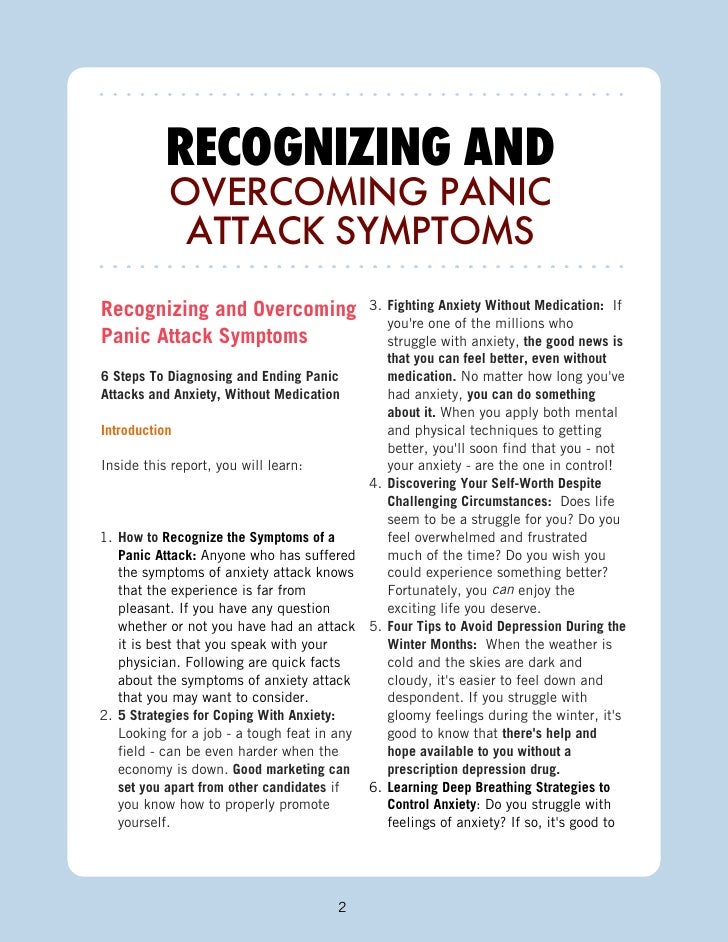 RECOGNIZING AND
OVERCOMING PANIC ATTACK SYMPTOMS

Recognizing and Overcoming Panic Attack Symptoms

6 Steps To Diagnosing and Ending Panic Attacks and Anxiety, Without Medication

Introduction

Inside this report, you will learn:

1. How to Recognize the Symptoms of a Panic Attack: Anyone who has suffered the symptoms of anxiety attack knows that the experience is far from pleasant. If you have any question whether or not you have had an attack it is best that you speak with your physician. Following are quick facts about the symptoms of anxiety attack that you may want to consider.
2. 5 Strategies for Coping With Anxiety: Looking for a job - a tough feat in any field - can be even harder when the economy is down. Good marketing can set you apart from other candidates if you know how to properly promote yourself.
3. Fighting Anxiety Without Medication: If you're one of the millions who struggle with anxiety, the good news is that you can feel better, even without medication. No matter how long you've had anxiety, you can do something about it. When you apply both mental and physical techniques to getting better, you'll soon find that you - not your anxiety - are the one in control!
4. Discovering Your Self-Worth Despite Challenging Circumstances: Does life seem to be a struggle for you? Do you feel overwhelmed and frustrated much of the time? Do you wish you could experience something better? Fortunately, you can enjoy the exciting life you deserve.
5. Four Tips to Avoid Depression During the Winter Months: When the weather is cold and the skies are dark and cloudy, it's easier to feel down and despondent. If you struggle with gloomy feelings during the winter, it's good to know that there's help and hope available to you without a prescription depression drug.
6. Learning Deep Breathing Strategies to Control Anxiety: Do you struggle with feelings of anxiety? If so, it's good to

2